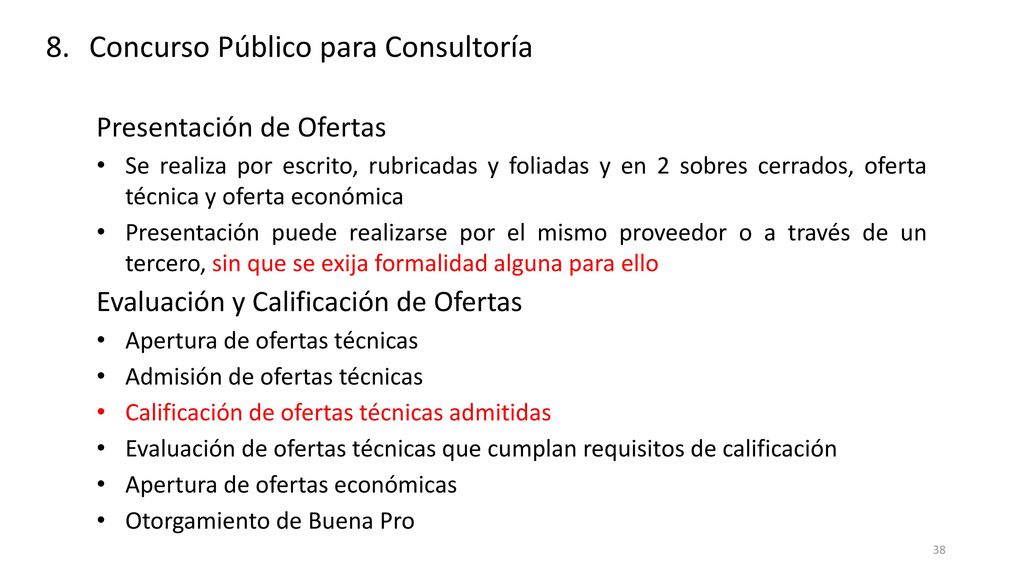 8. Concurso Público para Consultoría

Presentación de Ofertas

• Se realiza por escrito, rubricadas y foliadas y en 2 sobres cerrados, oferta técnica y oferta económica

• Presentación puede realizarse por el mismo proveedor o a través de un tercero, sin que se exija formalidad alguna para ello

Evaluación y Calificación de Ofertas

• Apertura de ofertas técnicas

• Admisión de ofertas técnicas

• Calificación de ofertas técnicas admitidas

• Evaluación de ofertas técnicas que cumplan requisitos de calificación

• Apertura de ofertas económicas

• Otorgamiento de Buena Pro

38